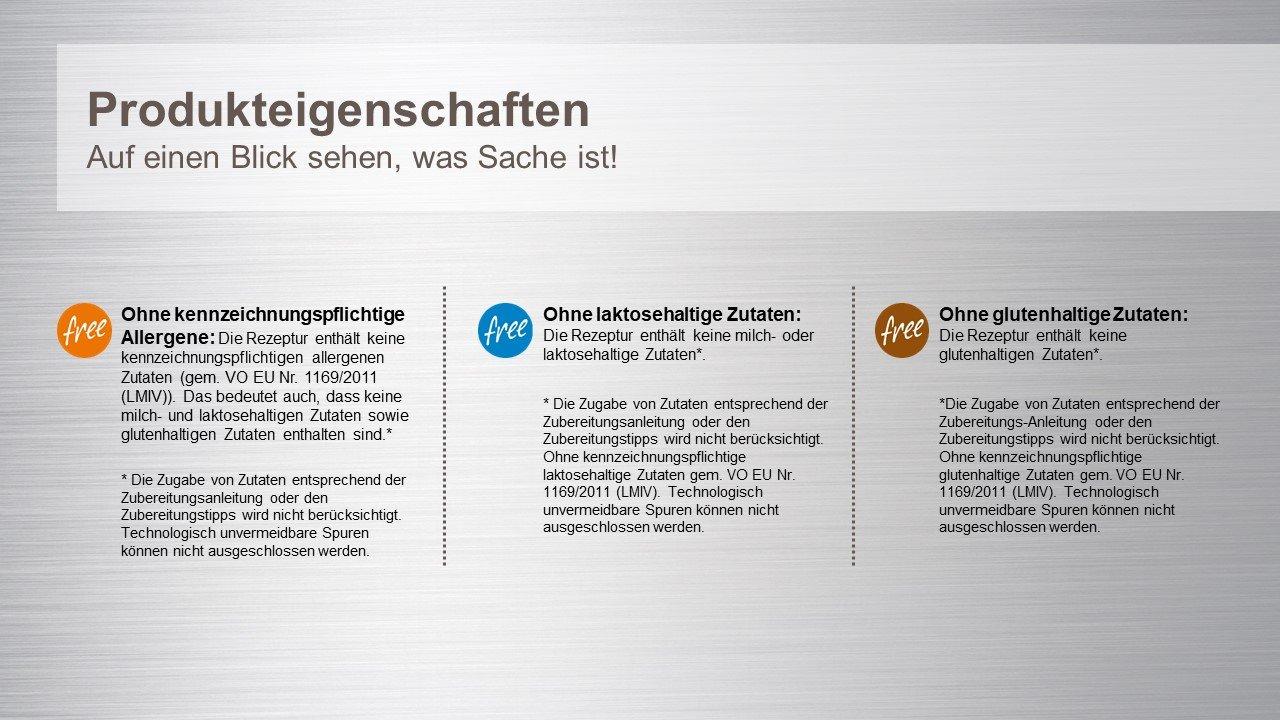 Produkteigenschaften
Auf einen Blick sehen, was Sache ist!

free

Ohne kennzeichnungspflichtige Allergene: Die Rezeptur enthält keine kennzeichnungspflichtigen allergenen Zutaten (gem. VO EU Nr. 1169/2011 (LMIV)). Das bedeutet auch, dass keine milch- und laktosehaltigen Zutaten sowie glutenhaltigen Zutaten enthalten sind.*

* Die Zugabe von Zutaten entsprechend der Zubereitungsanleitung oder den Zubereitungstipps wird nicht berücksichtigt. Technologisch unvermeidbare Spuren können nicht ausgeschlossen werden.

free

Ohne laktosehaltige Zutaten:
Die Rezeptur enthält keine milch- oder laktosehaltige Zutaten*.

* Die Zugabe von Zutaten entsprechend der Zubereitungsanleitung oder den Zubereitungstipps wird nicht berücksichtigt. Ohne kennzeichnungspflichtige laktosehaltige Zutaten gem. VO EU Nr. 1169/2011 (LMIV). Technologisch unvermeidbare Spuren können nicht ausgeschlossen werden.

free

Ohne glutenhaltige Zutaten:
Die Rezeptur enthält keine glutenhaltigen Zutaten*.

*Die Zugabe von Zutaten entsprechend der Zubereitungs-Anleitung oder den Zubereitungstipps wird nicht berücksichtigt. Ohne kennzeichnungspflichtige glutenhaltige Zutaten gem. VO EU Nr. 1169/2011 (LMIV). Technologisch unvermeidbare Spuren können nicht ausgeschlossen werden.